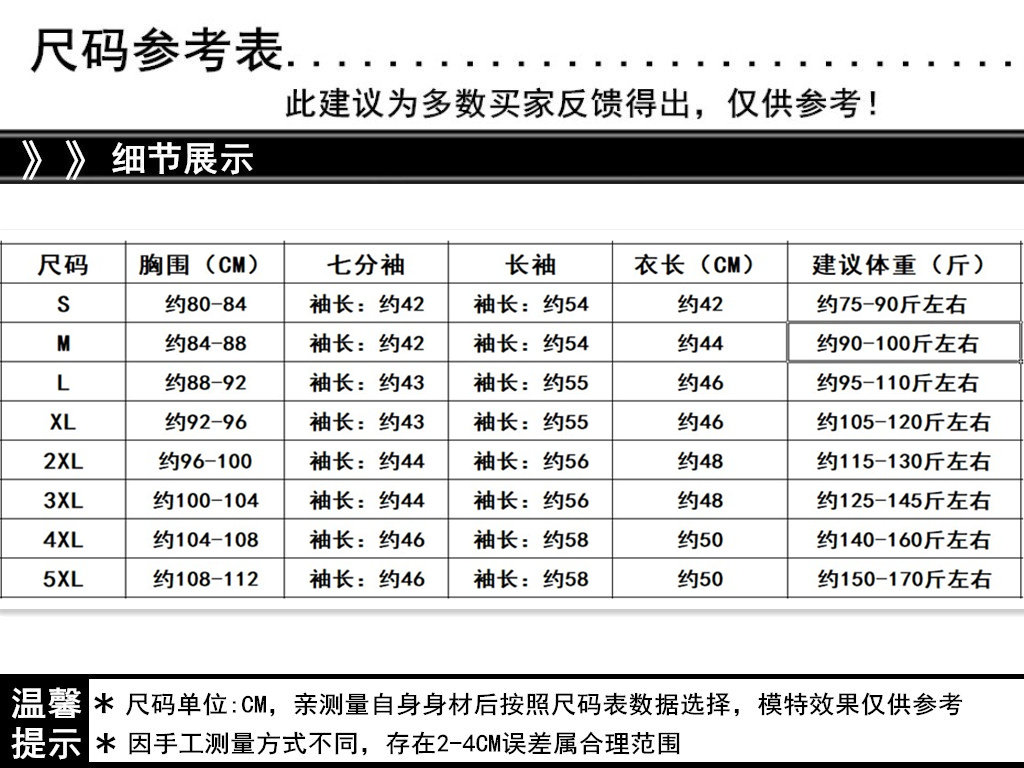 尺码参考表..............................

此建议为多数买家反馈得出，仅供参考！

》》 细节展示

| 尺码 | 胸围（CM） | 七分袖 | 长袖 | 衣长（CM） | 建议体重（斤） |
|---|---|---|---|---|---|
| S | 约80-84 | 袖长：约42 | 袖长：约54 | 约42 | 约75-90斤左右 |
| M | 约84-88 | 袖长：约42 | 袖长：约54 | 约44 | 约90-100斤左右 |
| L | 约88-92 | 袖长：约43 | 袖长：约55 | 约46 | 约95-110斤左右 |
| XL | 约92-96 | 袖长：约43 | 袖长：约55 | 约46 | 约105-120斤左右 |
| 2XL | 约96-100 | 袖长：约44 | 袖长：约56 | 约48 | 约115-130斤左右 |
| 3XL | 约100-104 | 袖长：约44 | 袖长：约56 | 约48 | 约125-145斤左右 |
| 4XL | 约104-108 | 袖长：约46 | 袖长：约58 | 约50 | 约140-160斤左右 |
| 5XL | 约108-112 | 袖长：约46 | 袖长：约58 | 约50 | 约150-170斤左右 |

温馨提示
＊尺码单位:CM，亲测量自身身材后按照尺码表数据选择，模特效果仅供参考
＊因手工测量方式不同，存在2-4CM误差属合理范围